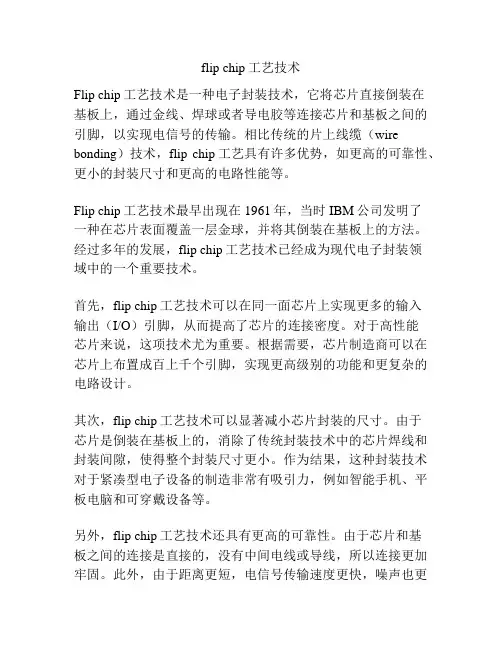 flip chip 工艺技术

Flip chip 工艺技术是一种电子封装技术，它将芯片直接倒装在基板上，通过金线、焊球或者导电胶等连接芯片和基板之间的引脚，以实现电信号的传输。相比传统的片上线缆（wire bonding）技术，flip chip 工艺具有许多优势，如更高的可靠性、更小的封装尺寸和更高的电路性能等。

Flip chip 工艺技术最早出现在 1961 年，当时 IBM 公司发明了一种在芯片表面覆盖一层金球，并将其倒装在基板上的方法。经过多年的发展，flip chip 工艺技术已经成为现代电子封装领域中的一个重要技术。

首先，flip chip 工艺技术可以在同一面芯片上实现更多的输入输出（I/O）引脚，从而提高了芯片的连接密度。对于高性能芯片来说，这项技术尤为重要。根据需要，芯片制造商可以在芯片上布置成百上千个引脚，实现更高级别的功能和更复杂的电路设计。

其次，flip chip 工艺技术可以显著减小芯片封装的尺寸。由于芯片是倒装在基板上的，消除了传统封装技术中的芯片焊线和封装间隙，使得整个封装尺寸更小。作为结果，这种封装技术对于紧凑型电子设备的制造非常有吸引力，例如智能手机、平板电脑和可穿戴设备等。

另外，flip chip 工艺技术还具有更高的可靠性。由于芯片和基板之间的连接是直接的，没有中间电线或导线，所以连接更加牢固。此外，由于距离更短，电信号传输速度更快，噪声也更